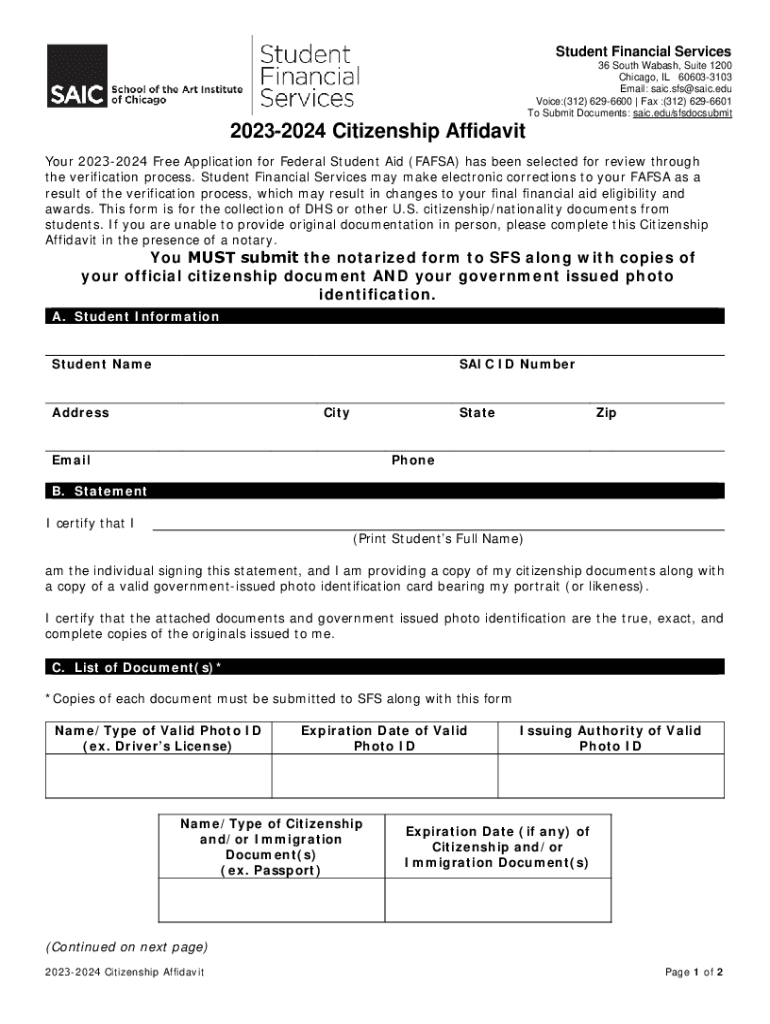 SAIC School of the Art Institute of Chicago

Student Financial Services

Student Financial Services
36 South Wabash, Suite 1200
Chicago, IL 60603-3103
Email: saic.sfs@saic.edu
Voice:(312) 629-6600 | Fax :(312) 629-6601
To Submit Documents: saic.edu/sfsdocsubmit

2023-2024 Citizenship Affidavit

Your 2023-2024 Free Application for Federal Student Aid (FAFSA) has been selected for review through the verification process. Student Financial Services may make electronic corrections to your FAFSA as a result of the verification process, which may result in changes to your final financial aid eligibility and awards. This form is for the collection of DHS or other U.S. citizenship/nationality documents from students. If you are unable to provide original documentation in person, please complete this Citizenship Affidavit in the presence of a notary.

You MUST submit the notarized form to SFS along with copies of your official citizenship document AND your government issued photo identification.

A. Student Information

Student Name

SAIC ID Number

Address

City

State

Zip

Email

Phone

B. Statement

I certify that I

(Print Student's Full Name)

am the individual signing this statement, and I am providing a copy of my citizenship documents along with a copy of a valid government-issued photo identification card bearing my portrait (or likeness).

I certify that the attached documents and government issued photo identification are the true, exact, and complete copies of the originals issued to me.

C. List of Document(s)*

*Copies of each document must be submitted to SFS along with this form

| Name/Type of Valid Photo ID (ex. Driver's License) | Expiration Date of Valid Photo ID | Issuing Authority of Valid Photo ID |
|---|---|---|
| | | |

| Name/Type of Citizenship and/or Immigration Document(s) (ex. Passport) | Expiration Date (if any) of Citizenship and/or Immigration Document(s) |
|---|---|
| | |

(Continued on next page)

2023-2024 Citizenship Affidavit

Page 1 of 2